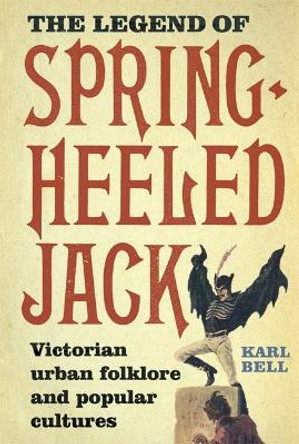 THE LEGEND OF
SPRING-HEELED JACK

Victorian urban folklore and popular cultures

KARL BELL